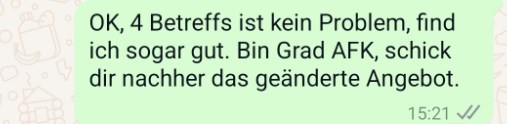 OK, 4 Betreffs ist kein Problem, find ich sogar gut. Bin Grad AFK, schick dir nachher das geänderte Angebot.

15:21